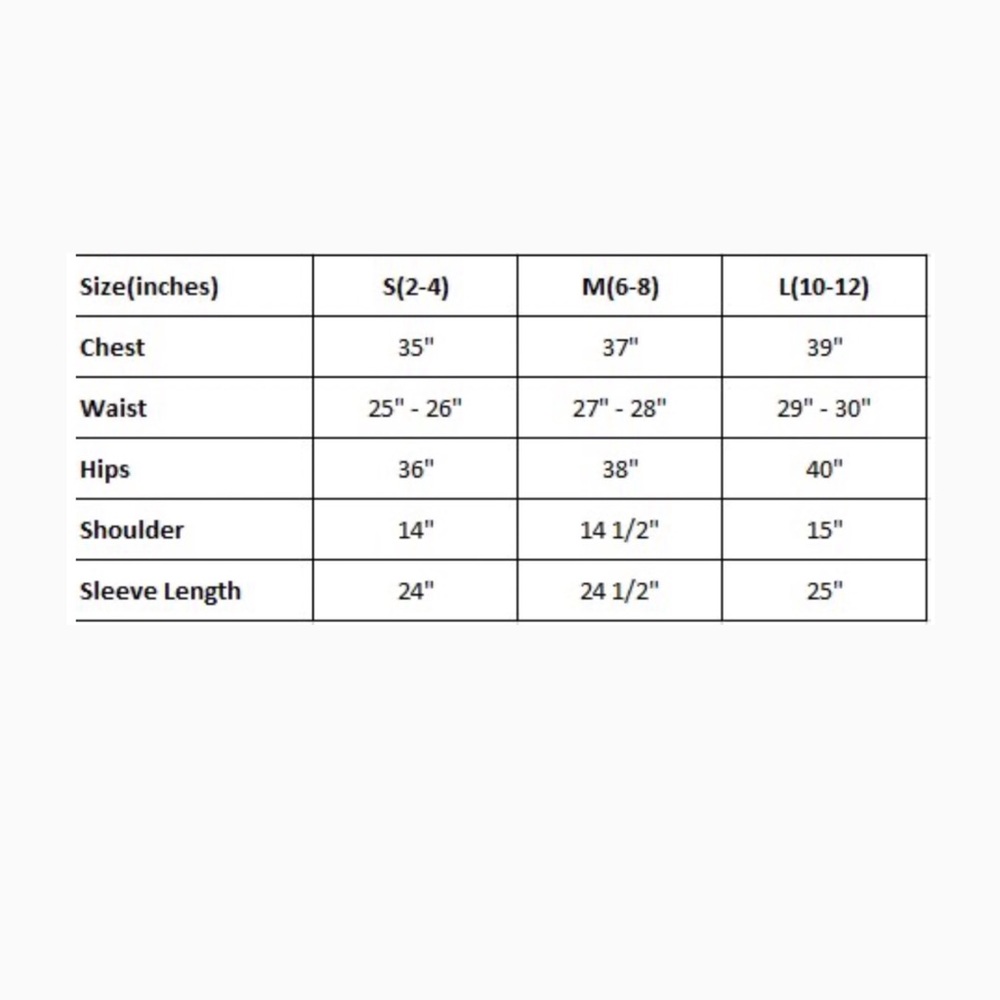 | Size(inches) | S(2-4) | M(6-8) | L(10-12) |
|---|---|---|---|
| Chest | 35" | 37" | 39" |
| Waist | 25" - 26" | 27" - 28" | 29" - 30" |
| Hips | 36" | 38" | 40" |
| Shoulder | 14" | 14 1/2" | 15" |
| Sleeve Length | 24" | 24 1/2" | 25" |